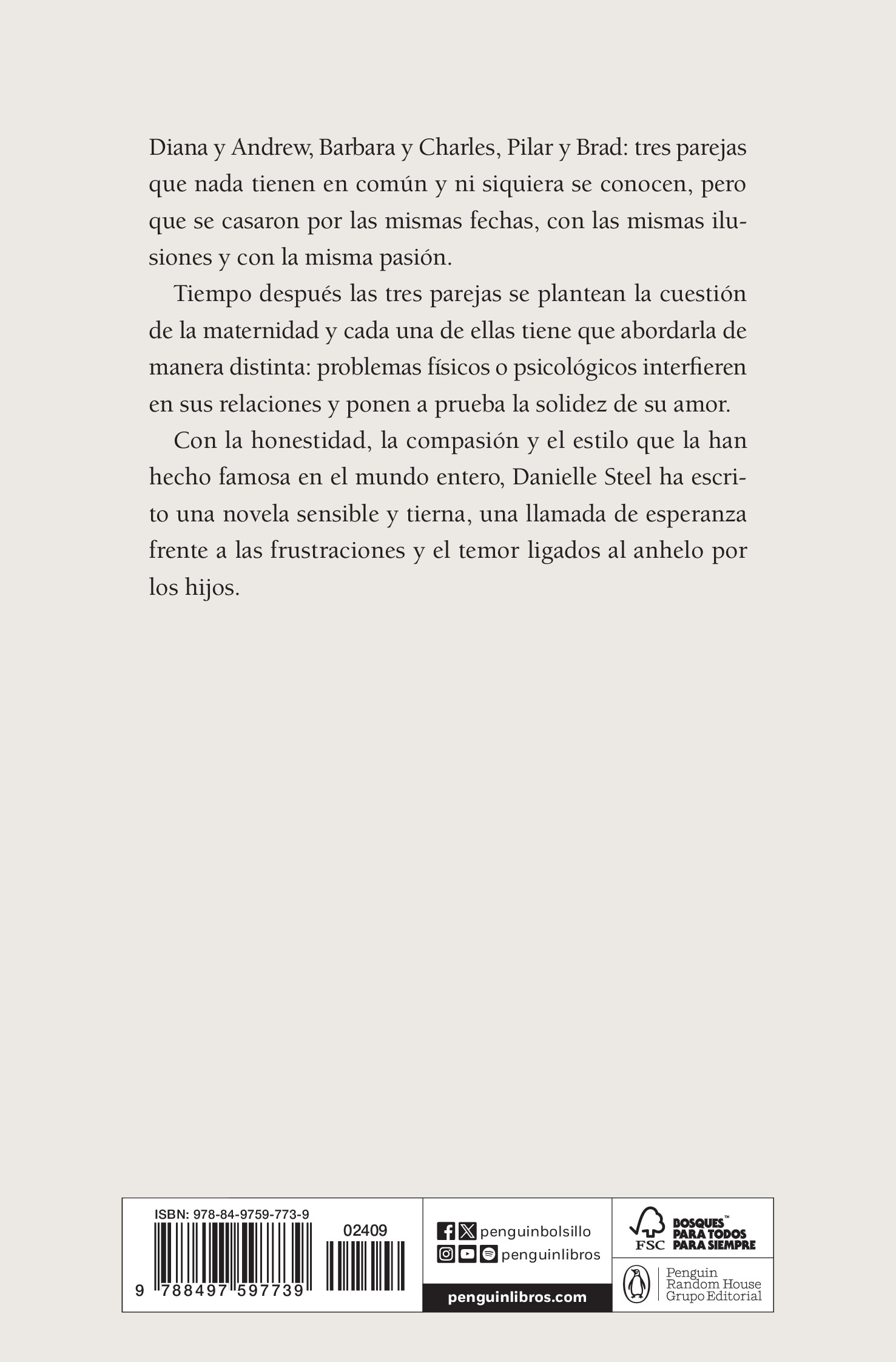 Diana y Andrew, Barbara y Charles, Pilar y Brad: tres parejas que nada tienen en común y ni siquiera se conocen, pero que se casaron por las mismas fechas, con las mismas ilusiones y con la misma pasión.

Tiempo después las tres parejas se plantean la cuestión de la maternidad y cada una de ellas tiene que abordarla de manera distinta: problemas físicos o psicológicos interfieren en sus relaciones y ponen a prueba la solidez de su amor.

Con la honestidad, la compasión y el estilo que la han hecho famosa en el mundo entero, Danielle Steel ha escrito una novela sensible y tierna, una llamada de esperanza frente a las frustraciones y el temor ligados al anhelo por los hijos.

ISBN: 978-84-9759-773-9
02409
9 788497 597739

penguinbolsillo
penguinlibros
penguinlibros.com

FSC
BOSQUES™ PARA TODOS PARA SIEMPRE

Penguin Random House Grupo Editorial